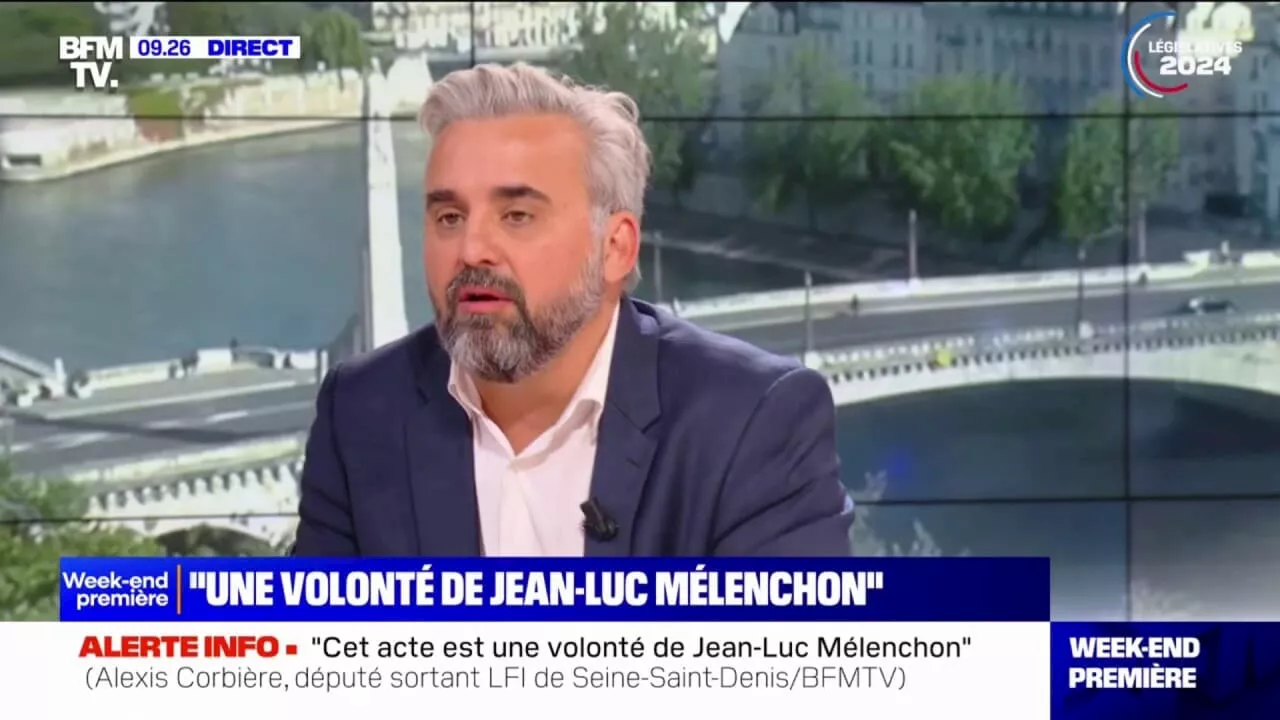 BFM TV. 09.26 DIRECT

LÉGISLATIVES 2024

Week-end première "UNE VOLONTÉ DE JEAN-LUC MÉLENCHON"

ALERTE INFO "Cet acte est une volonté de Jean-Luc Mélenchon" (Alexis Corbière, député sortant LFI de Seine-Saint-Denis/BFMTV)

WEEK-END PREMIÈRE